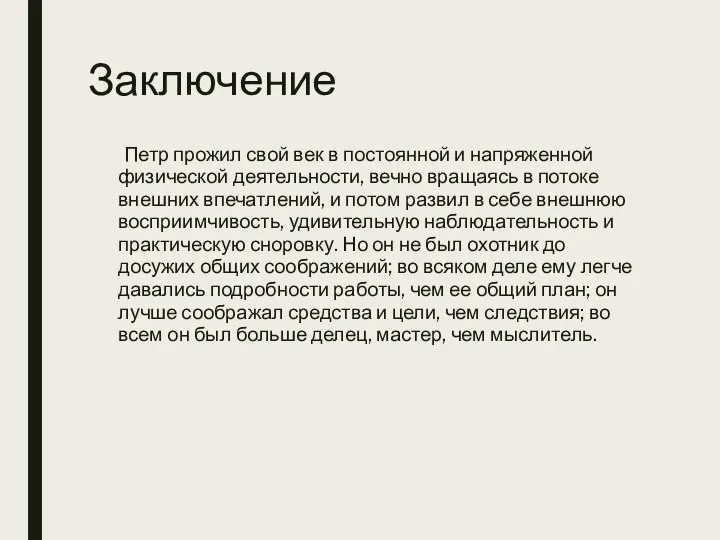 Заключение

Петр прожил свой век в постоянной и напряженной физической деятельности, вечно вращаясь в потоке внешних впечатлений, и потом развил в себе внешнюю восприимчивость, удивительную наблюдательность и практическую сноровку. Но он не был охотник до досужих общих соображений; во всяком деле ему легче давались подробности работы, чем ее общий план; он лучше соображал средства и цели, чем следствия; во всем он был больше делец, мастер, чем мыслитель.